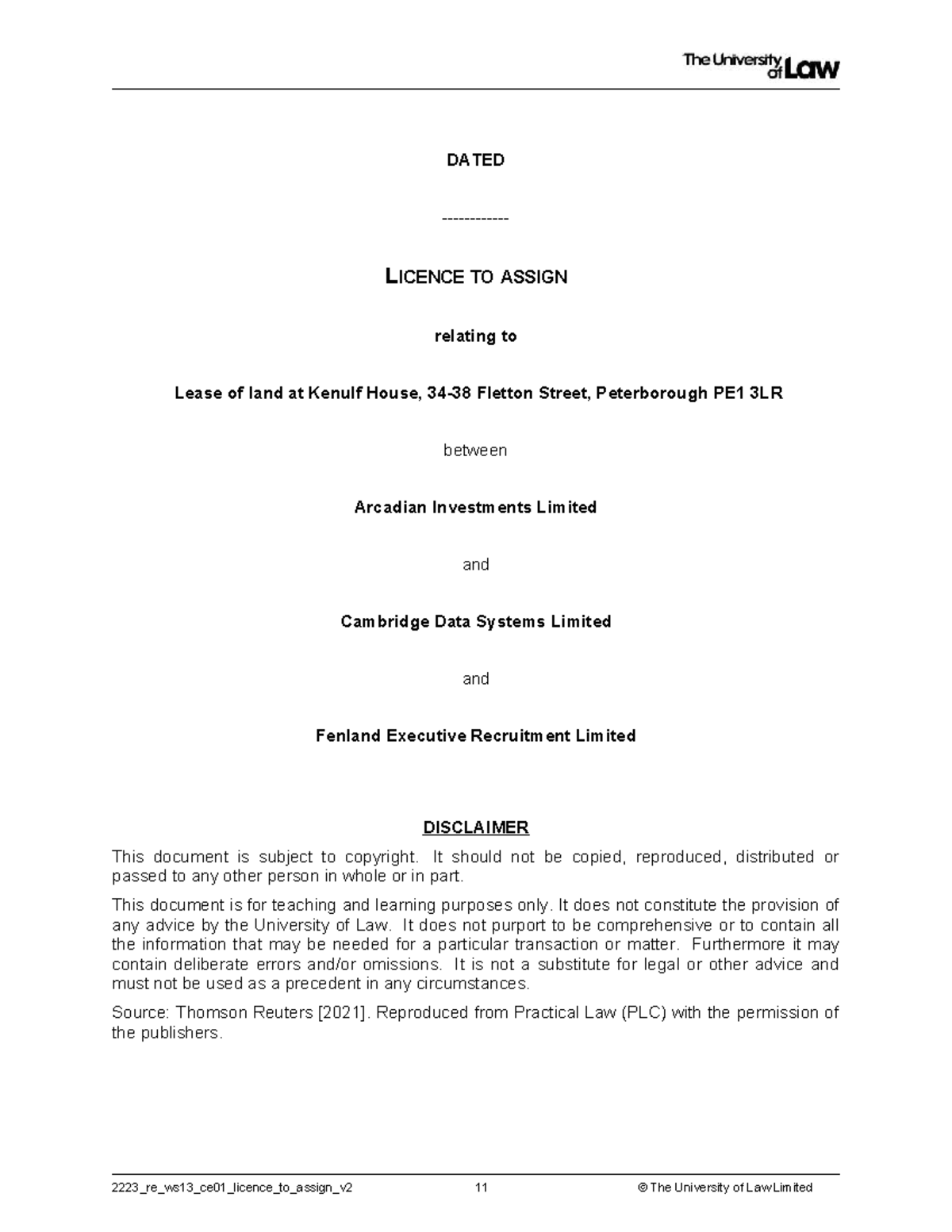 The University of Law

DATED

------------

LICENCE TO ASSIGN

relating to

Lease of land at Kenulf House, 34-38 Fletton Street, Peterborough PE1 3LR

between

Arcadian Investments Limited

and

Cambridge Data Systems Limited

and

Fenland Executive Recruitment Limited

DISCLAIMER

This document is subject to copyright. It should not be copied, reproduced, distributed or passed to any other person in whole or in part.

This document is for teaching and learning purposes only. It does not constitute the provision of any advice by the University of Law. It does not purport to be comprehensive or to contain all the information that may be needed for a particular transaction or matter. Furthermore it may contain deliberate errors and/or omissions. It is not a substitute for legal or other advice and must not be used as a precedent in any circumstances.

Source: Thomson Reuters [2021]. Reproduced from Practical Law (PLC) with the permission of the publishers.

2223_re_ws13_ce01_licence_to_assign_v2 11 © The University of Law Limited